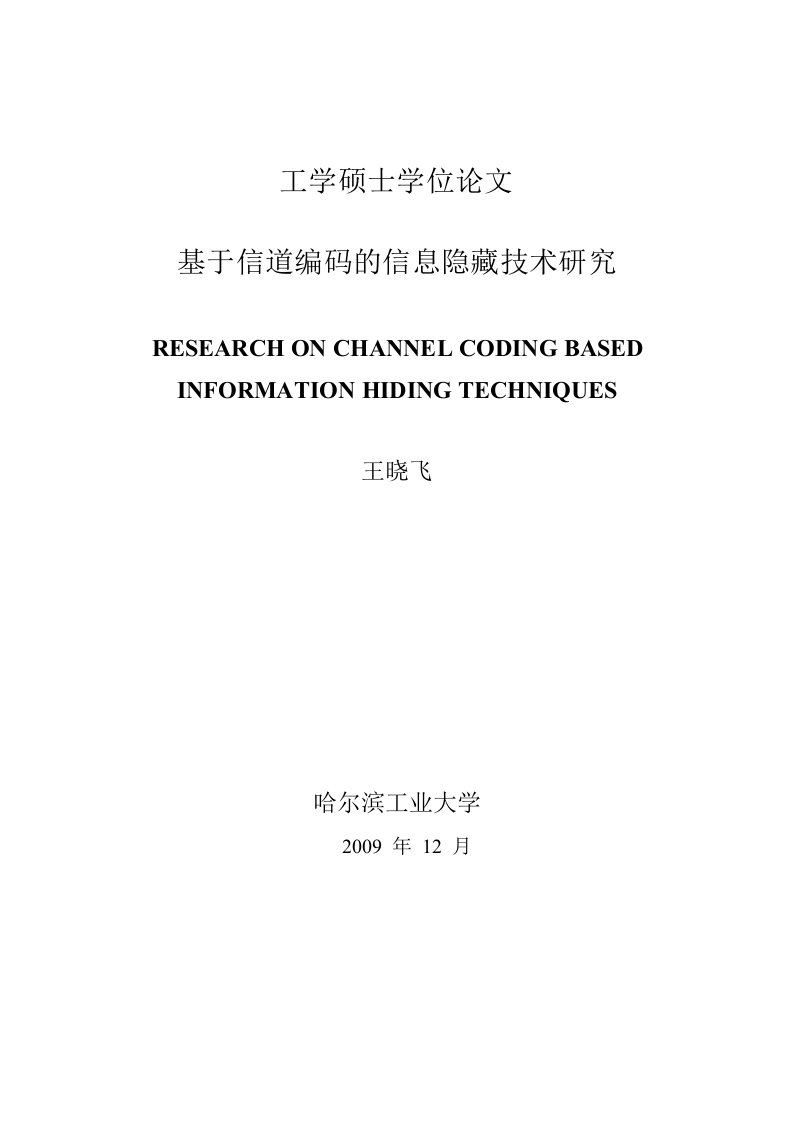 工学硕士学位论文

基于信道编码的信息隐藏技术研究

RESEARCH ON CHANNEL CODING BASED INFORMATION HIDING TECHNIQUES

王晓飞

哈尔滨工业大学

2009 年 12 月